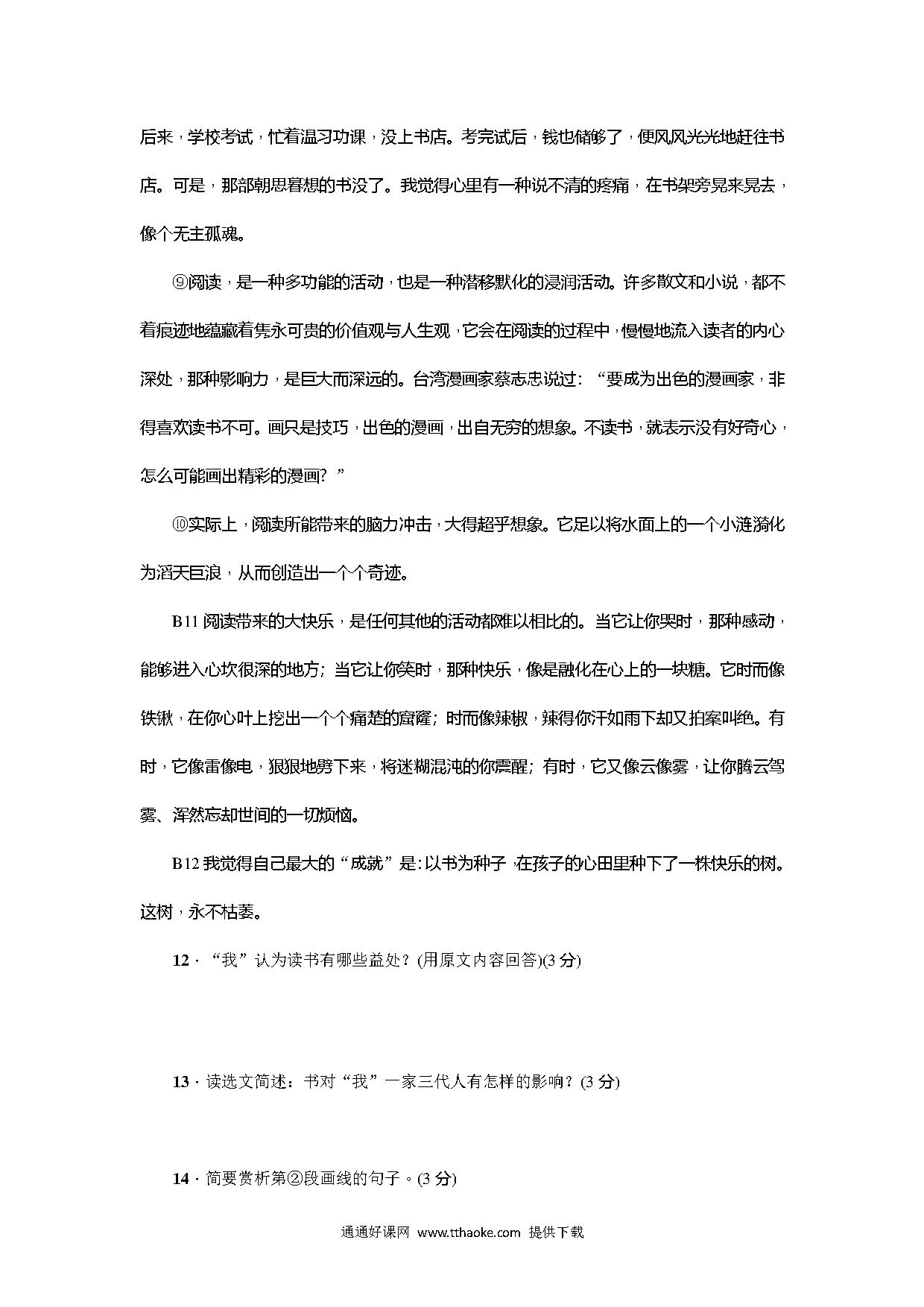 后来，学校考试，忙着温习功课，没上书店。考完试后，钱也储够了，便风风光光地赶往书店。可是，那部朝思暮想的书没了。我觉得心里有一种说不清的疼痛，在书架旁晃来晃去，像个无主孤魂。

⑨阅读，是一种多功能的活动，也是一种潜移默化的浸润活动。许多散文和小说，都不着痕迹地蕴藏着隽永可贵的价值观与人生观，它会在阅读的过程中，慢慢地流入读者的内心深处，那种影响力，是巨大而深远的。台湾漫画家蔡志忠说过：“要成为出色的漫画家，非得喜欢读书不可。画只是技巧，出色的漫画，出自无穷的想象。不读书，就表示没有好奇心，怎么可能画出精彩的漫画？”

⑩实际上，阅读所能带来的脑力冲击，大得超乎想象。它足以将水面上的一个小涟漪化为滔天巨浪，从而创造出一个个奇迹。

B11 阅读带来的大快乐，是任何其他的活动都难以相比的。当它让你哭时，那种感动，能够进入心坎很深的地方；当它让你笑时，那种快乐，像是融化在心上的一块糖。它时而像铁锹，在你心叶上挖出一个个痛楚的窟窿；时而像辣椒，辣得你汗如雨下却又拍案叫绝。有时，它像雷像电，狠狠地劈下来，将迷糊混沌的你震醒；有时，它又像云像雾，让你腾云驾雾、浑然忘却世间的一切烦恼。

B12 我觉得自己最大的“成就”是：以书为种子，在孩子的心田里种下了一株快乐的树。这树，永不枯萎。

12．“我”认为读书有哪些益处？(用原文内容回答)(3 分)

13．读选文简述：书对“我”一家三代人有怎样的影响？(3 分)

14．简要赏析第②段画线的句子。(3 分)

通通好课网 www.tthaoke.com 提供下载